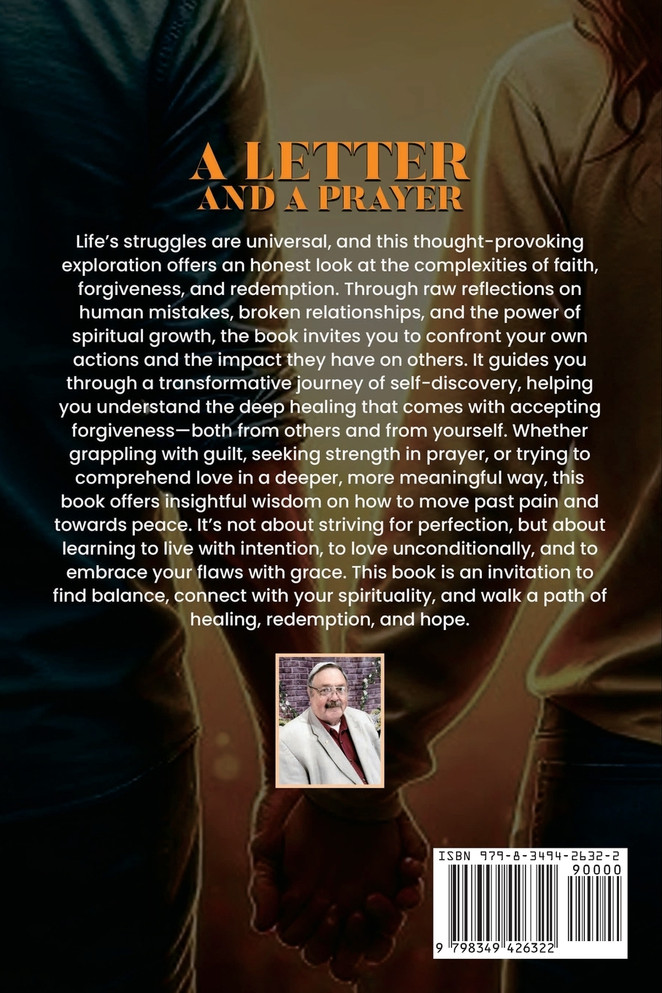 A LETTER
AND A PRAYER

Life's struggles are universal, and this thought-provoking exploration offers an honest look at the complexities of faith, forgiveness, and redemption. Through raw reflections on human mistakes, broken relationships, and the power of spiritual growth, the book invites you to confront your own actions and the impact they have on others. It guides you through a transformative journey of self-discovery, helping you understand the deep healing that comes with accepting forgiveness—both from others and from yourself. Whether grappling with guilt, seeking strength in prayer, or trying to comprehend love in a deeper, more meaningful way, this book offers insightful wisdom on how to move past pain and towards peace. It's not about striving for perfection, but about learning to live with intention, to love unconditionally, and to embrace your flaws with grace. This book is an invitation to find balance, connect with your spirituality, and walk a path of healing, redemption, and hope.

ISBN 979-8-3494-2632-2
90000
9 798349 426322